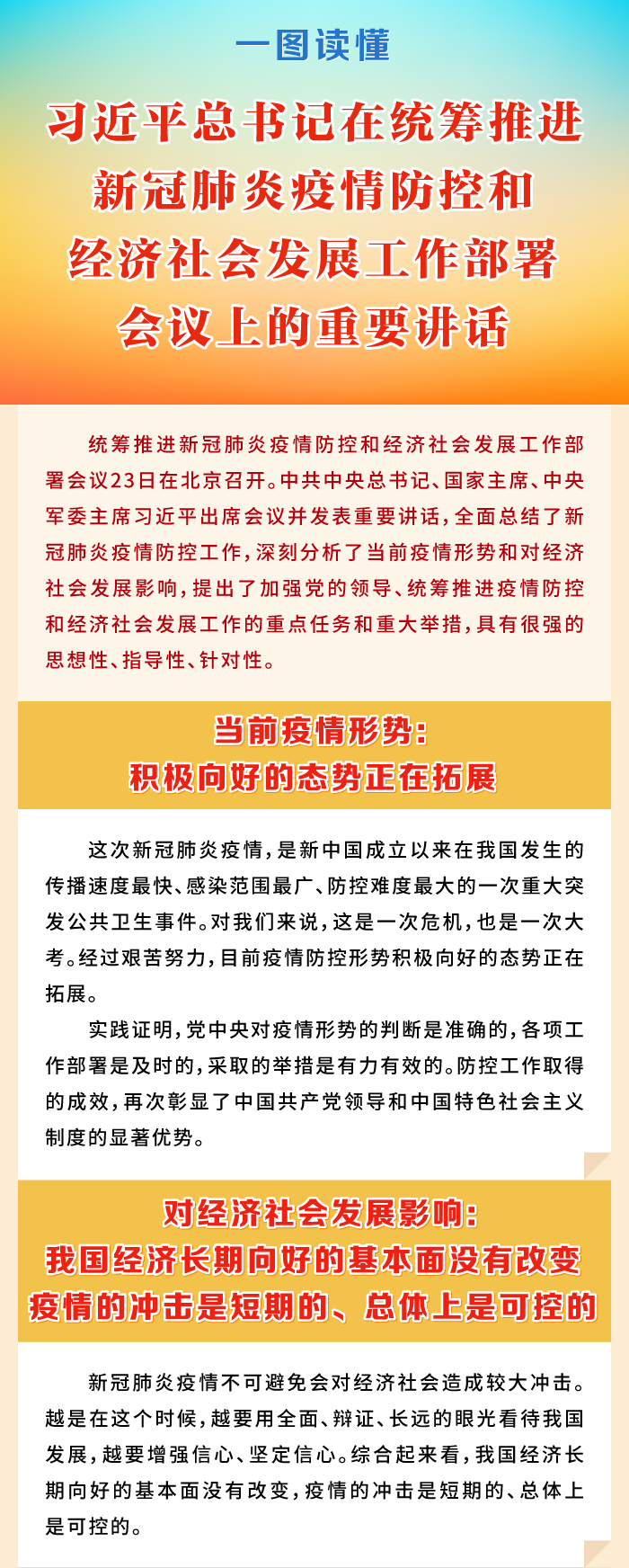 一图读懂

习近平总书记在统筹推进新冠肺炎疫情防控和经济社会发展工作部署会议上的重要讲话

统筹推进新冠肺炎疫情防控和经济社会发展工作部署会议23日在北京召开。中共中央总书记、国家主席、中央军委主席习近平出席会议并发表重要讲话，全面总结了新冠肺炎疫情防控工作，深刻分析了当前疫情形势和对经济社会发展影响，提出了加强党的领导、统筹推进疫情防控和经济社会发展工作的重点任务和重大举措，具有很强的思想性、指导性、针对性。

当前疫情形势：
积极向好的态势正在拓展

这次新冠肺炎疫情，是新中国成立以来在我国发生的传播速度最快、感染范围最广、防控难度最大的一次重大突发公共卫生事件。对我们来说，这是一次危机，也是一次大考。经过艰苦努力，目前疫情防控形势积极向好的态势正在拓展。

实践证明，党中央对疫情形势的判断是准确的，各项工作部署是及时的，采取的举措是有力有效的。防控工作取得的成效，再次彰显了中国共产党领导和中国特色社会主义制度的显著优势。

对经济社会发展影响：
我国经济长期向好的基本面没有改变
疫情的冲击是短期的、总体上是可控的

新冠肺炎疫情不可避免会对经济社会造成较大冲击。越是在这个时候，越要用全面、辩证、长远的眼光看待我国发展，越要增强信心、坚定信心。综合起来看，我国经济长期向好的基本面没有改变，疫情的冲击是短期的、总体上是可控的。